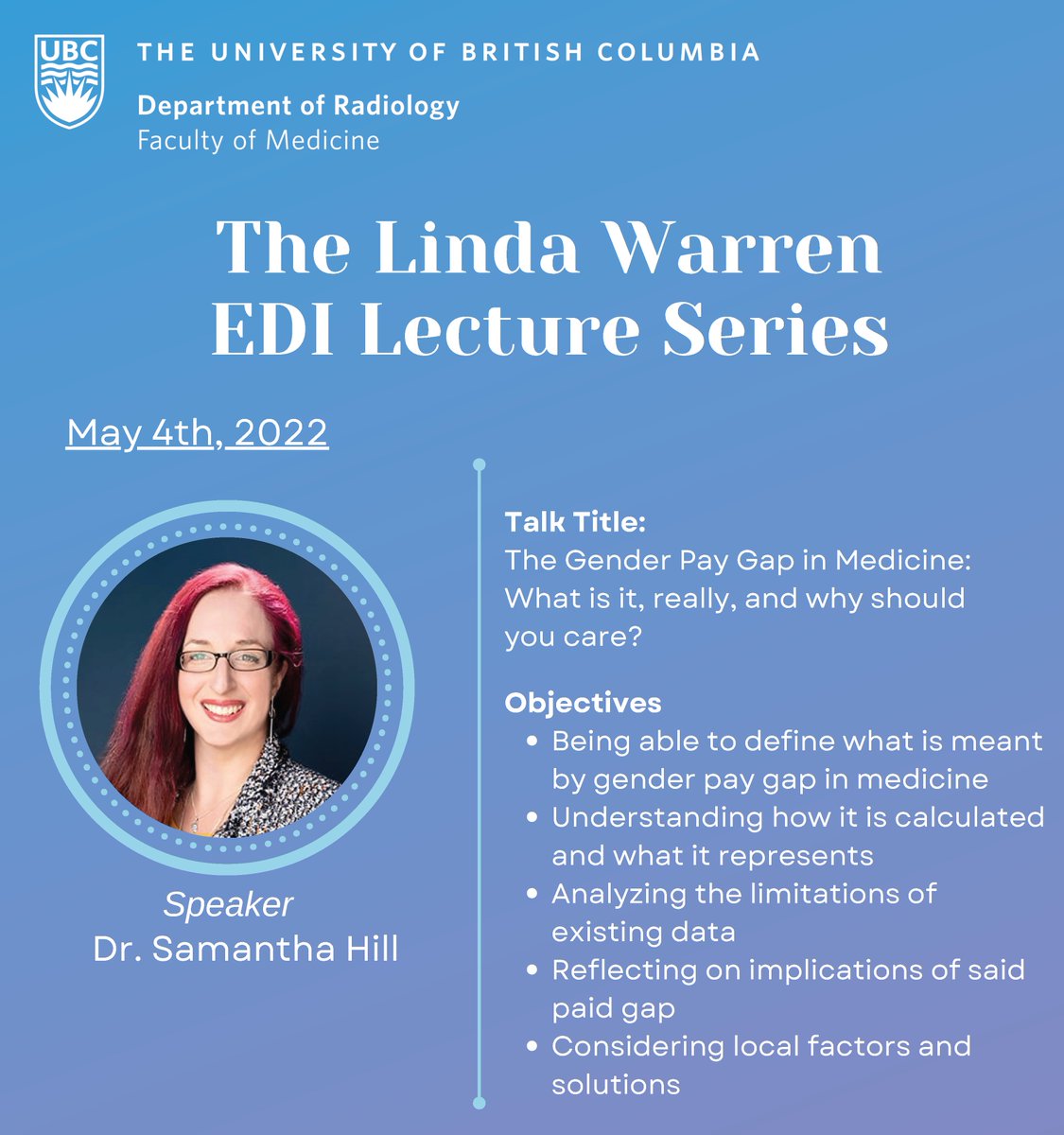 UBC

THE UNIVERSITY OF BRITISH COLUMBIA

Department of Radiology
Faculty of Medicine

The Linda Warren
EDI Lecture Series

May 4th, 2022

Speaker
Dr. Samantha Hill

Talk Title:
The Gender Pay Gap in Medicine: What is it, really, and why should you care?

Objectives
• Being able to define what is meant by gender pay gap in medicine
• Understanding how it is calculated and what it represents
• Analyzing the limitations of existing data
• Reflecting on implications of said paid gap
• Considering local factors and solutions